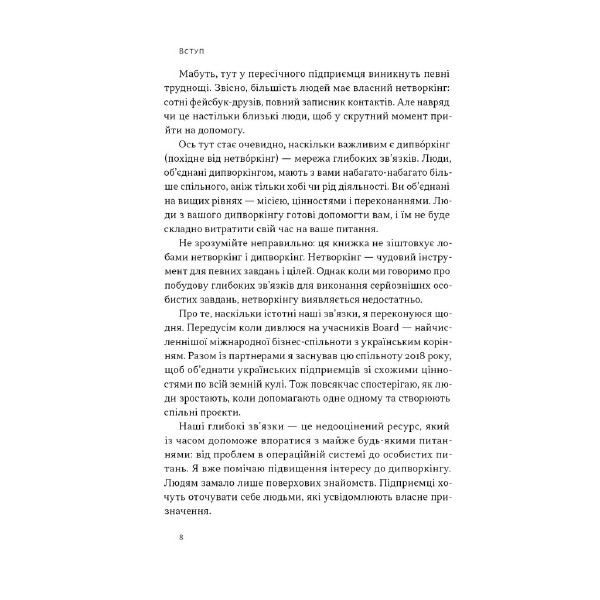 Вступ

Мабуть, тут у пересічного підприємця виникнуть певні труднощі. Звісно, більшість людей має власний нетворкінг: сотні фейсбук-друзів, повний записник контактів. Але навряд чи це настільки близькі люди, щоб у скрутний момент прийти на допомогу.

Ось тут стає очевидно, наскільки важливим є дипво́ркінг (похідне від нетво́ркінг) — мережа глибоких зв'язків. Люди, об'єднані дипворкінгом, мають з вами набагато-набагато більше спільного, аніж тільки хобі чи рід діяльності. Ви об'єднані на вищих рівнях — місією, цінностями і переконаннями. Люди з вашого дипворкінгу готові допомогти вам, і їм не буде складно витратити свій час на ваше питання.

Не зрозумійте неправильно: ця книжка не зіштовхує лобами нетворкінг і дипворкінг. Нетворкінг — чудовий інструмент для певних завдань і цілей. Однак коли ми говоримо про побудову глибоких зв'язків для виконання серйозніших особистих завдань, нетворкінгу виявляється недостатньо.

Про те, наскільки істотні наші зв'язки, я переконуюся щодня. Передусім коли дивлюся на учасників Board — найчисленнішої міжнародної бізнес-спільноти з українським корінням. Разом із партнерами я заснував цю спільноту 2018 року, щоб об'єднати українських підприємців зі схожими цінностями по всій земній кулі. Тож повсякчас спостерігаю, як люди зростають, коли допомагають одне одному та створюють спільні проєкти.

Наші глибокі зв'язки — це недооцінений ресурс, який із часом допоможе впоратися з майже будь-якими питаннями: від проблем в операційній системі до особистих питань. Я вже помічаю підвищення інтересу до дипворкінгу. Людям замало лише поверхових знайомств. Підприємці хочуть оточувати себе людьми, які усвідомлюють власне призначення.

8